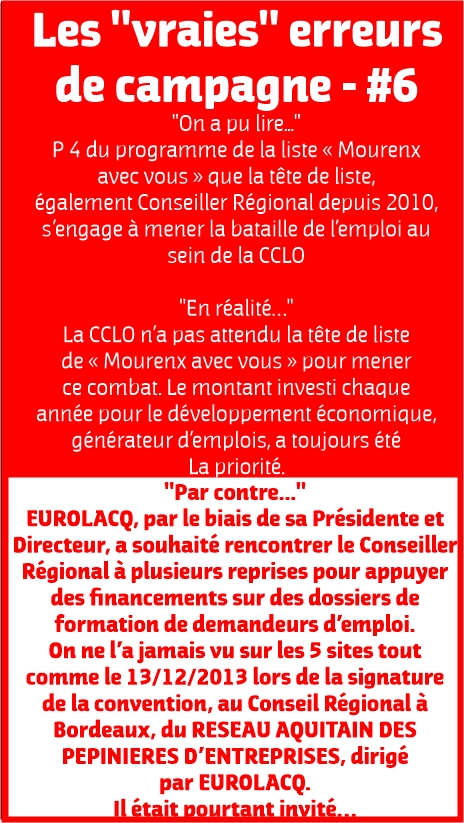 Les "vraies" erreurs de campagne - #6

"On a pu lire..."
P 4 du programme de la liste « Mourenx avec vous » que la tête de liste, également Conseiller Régional depuis 2010, s'engage à mener la bataille de l'emploi au sein de la CCLO

"En réalité..."
La CCLO n'a pas attendu la tête de liste de « Mourenx avec vous » pour mener ce combat. Le montant investi chaque année pour le développement économique, générateur d'emplois, a toujours été La priorité.

"Par contre..."
EUROLACQ, par le biais de sa Présidente et Directeur, a souhaité rencontrer le Conseiller Régional à plusieurs reprises pour appuyer des financements sur des dossiers de formation de demandeurs d'emploi.
On ne l'a jamais vu sur les 5 sites tout comme le 13/12/2013 lors de la signature de la convention, au Conseil Régional à Bordeaux, du RESEAU AQUITAIN DES PEPINIERES D'ENTREPRISES, dirigé par EUROLACQ.
Il était pourtant invité...